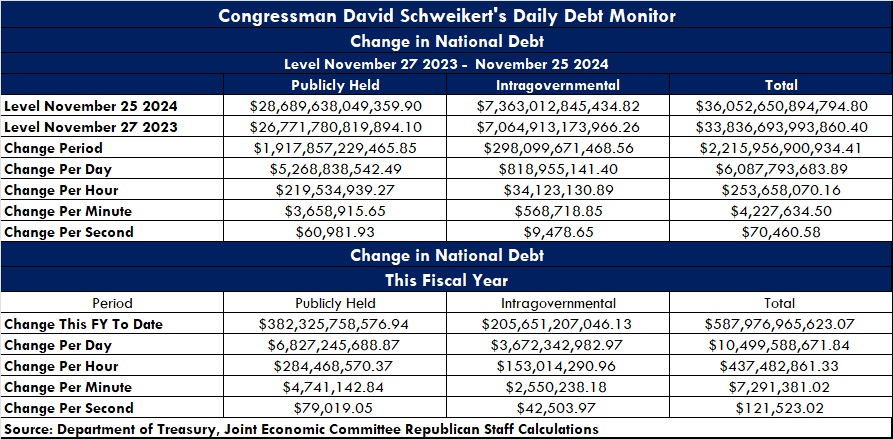 Congressman David Schweikert's Daily Debt Monitor

Change in National Debt

Level November 27 2023 - November 25 2024

| | Publicly Held | Intragovernmental | Total |
|---|---|---|---|
| Level November 25 2024 | $28,689,638,049,359.90 | $7,363,012,845,434.82 | $36,052,650,894,794.80 |
| Level November 27 2023 | $26,771,780,819,894.10 | $7,064,913,173,966.26 | $33,836,693,993,860.40 |
| Change Period | $1,917,857,229,465.85 | $298,099,671,468.56 | $2,215,956,900,934.41 |
| Change Per Day | $5,268,838,542.49 | $818,955,141.40 | $6,087,793,683.89 |
| Change Per Hour | $219,534,939.27 | $34,123,130.89 | $253,658,070.16 |
| Change Per Minute | $3,658,915.65 | $568,718.85 | $4,227,634.50 |
| Change Per Second | $60,981.93 | $9,478.65 | $70,460.58 |

Change in National Debt

This Fiscal Year

| Period | Publicly Held | Intragovernmental | Total |
|---|---|---|---|
| Change This FY To Date | $382,325,758,576.94 | $205,651,207,046.13 | $587,976,965,623.07 |
| Change Per Day | $6,827,245,688.87 | $3,672,342,982.97 | $10,499,588,671.84 |
| Change Per Hour | $284,468,570.37 | $153,014,290.96 | $437,482,861.33 |
| Change Per Minute | $4,741,142.84 | $2,550,238.18 | $7,291,381.02 |
| Change Per Second | $79,019.05 | $42,503.97 | $121,523.02 |

Source: Department of Treasury, Joint Economic Committee Republican Staff Calculations